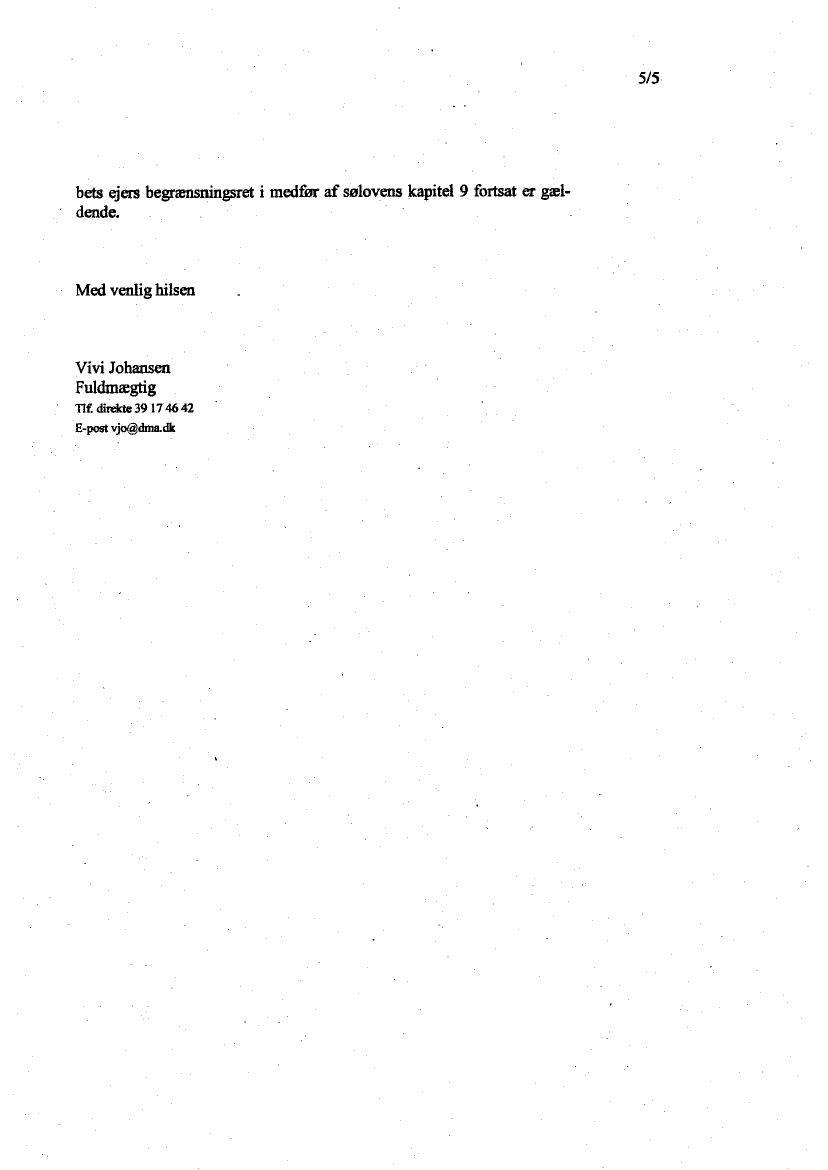 5/5

bets ejers begrænsningsret i medfør af sølovens kapitel 9 fortsat er gældende.

Med venlig hilsen

Vivi Johansen
Fuldmægtig
Tlf. direkte 39 17 46 42
E-post vjo@dma.dk